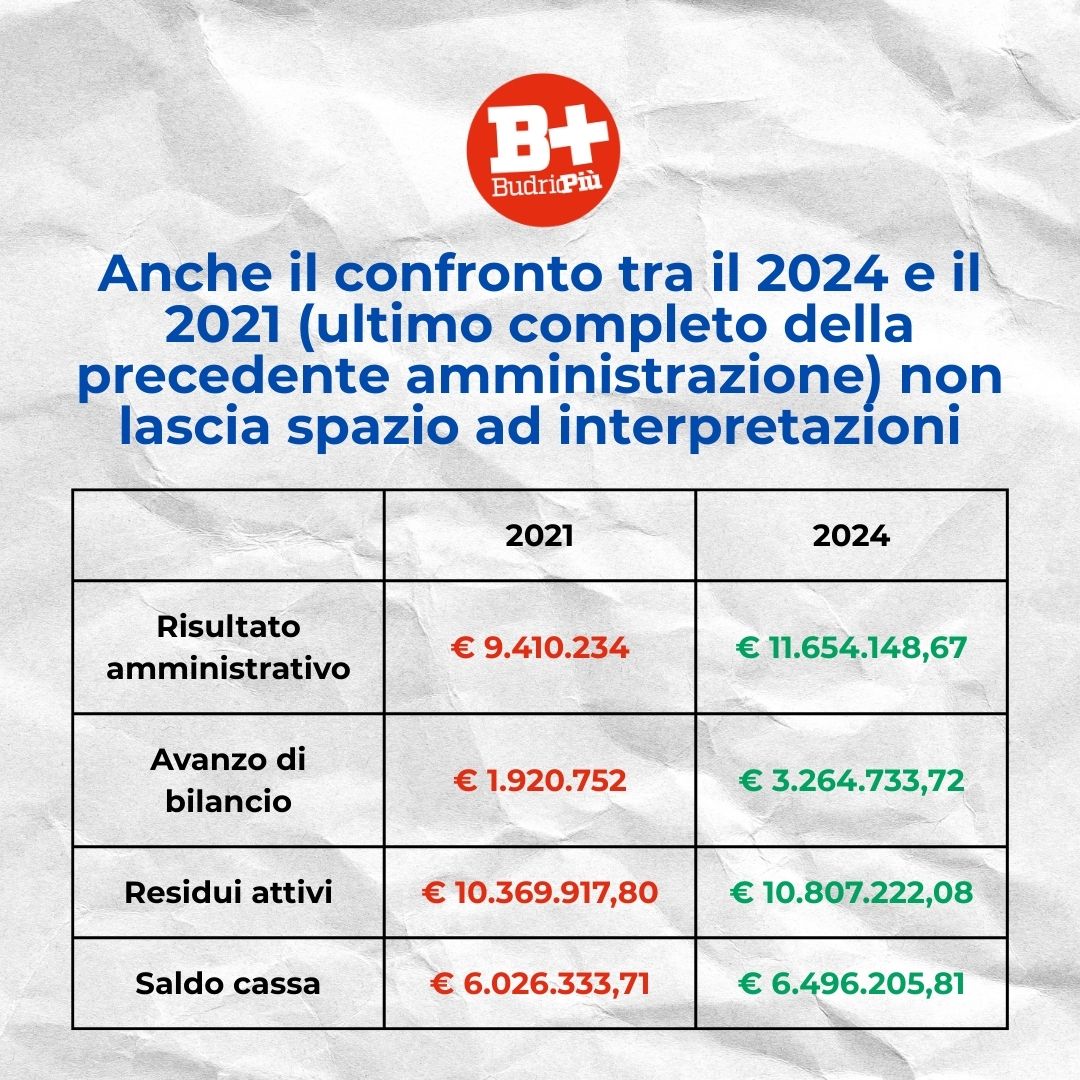 B+
BudrioPiù

Anche il confronto tra il 2024 e il 2021 (ultimo completo della precedente amministrazione) non lascia spazio ad interpretazioni

| | 2021 | 2024 |
|---|---|---|
| Risultato amministrativo | € 9.410.234 | € 11.654.148,67 |
| Avanzo di bilancio | € 1.920.752 | € 3.264.733,72 |
| Residui attivi | € 10.369.917,80 | € 10.807.222,08 |
| Saldo cassa | € 6.026.333,71 | € 6.496.205,81 |